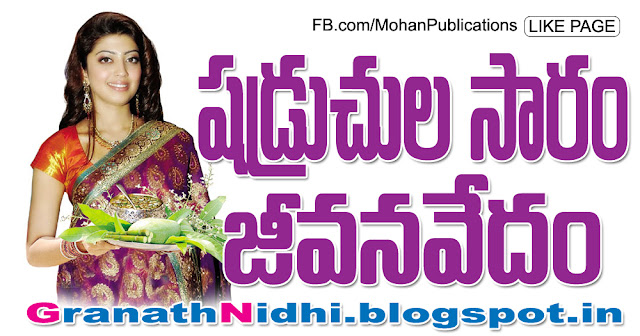 FB.com/MohanPublications LIKE PAGE

షడ్రుచుల సారం జీవనవేదం

GranathNidhi.blogspot.in